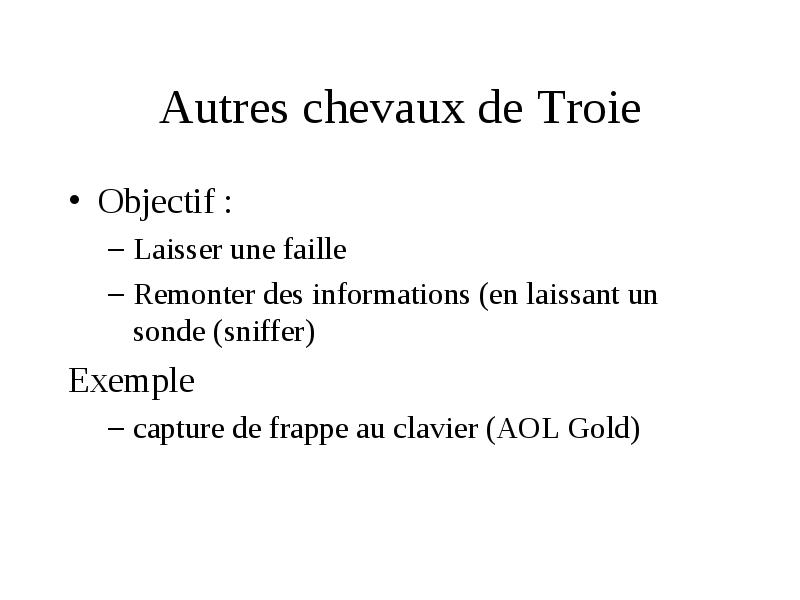 Autres chevaux de Troie

• Objectif :
  – Laisser une faille
  – Remonter des informations (en laissant un sonde (sniffer)

Exemple
  – capture de frappe au clavier (AOL Gold)